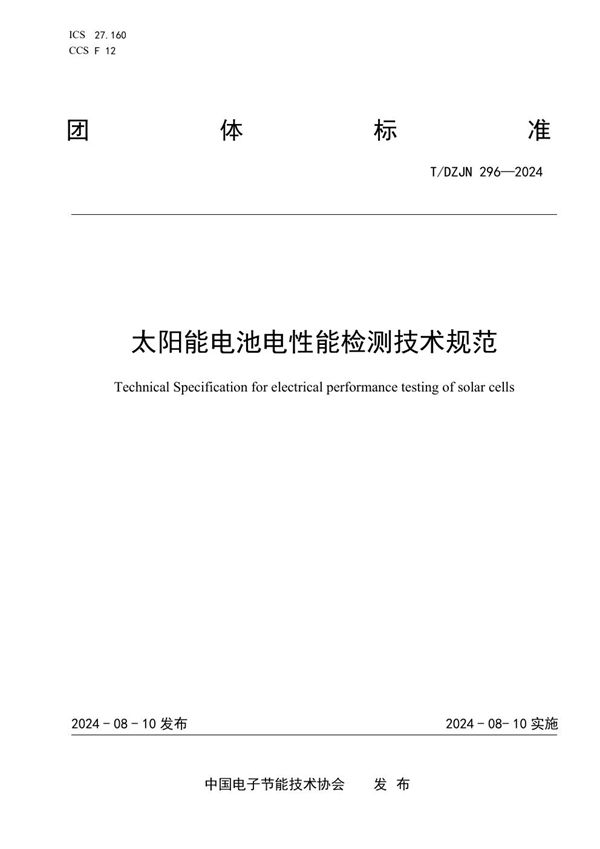 ICS 27.160
CCS F 12

团　体　标　准

T/DZJN 296—2024

太阳能电池电性能检测技术规范

Technical Specification for electrical performance testing of solar cells

2024 - 08 - 10 发布　　2024 - 08- 10 实施

中国电子节能技术协会　发 布